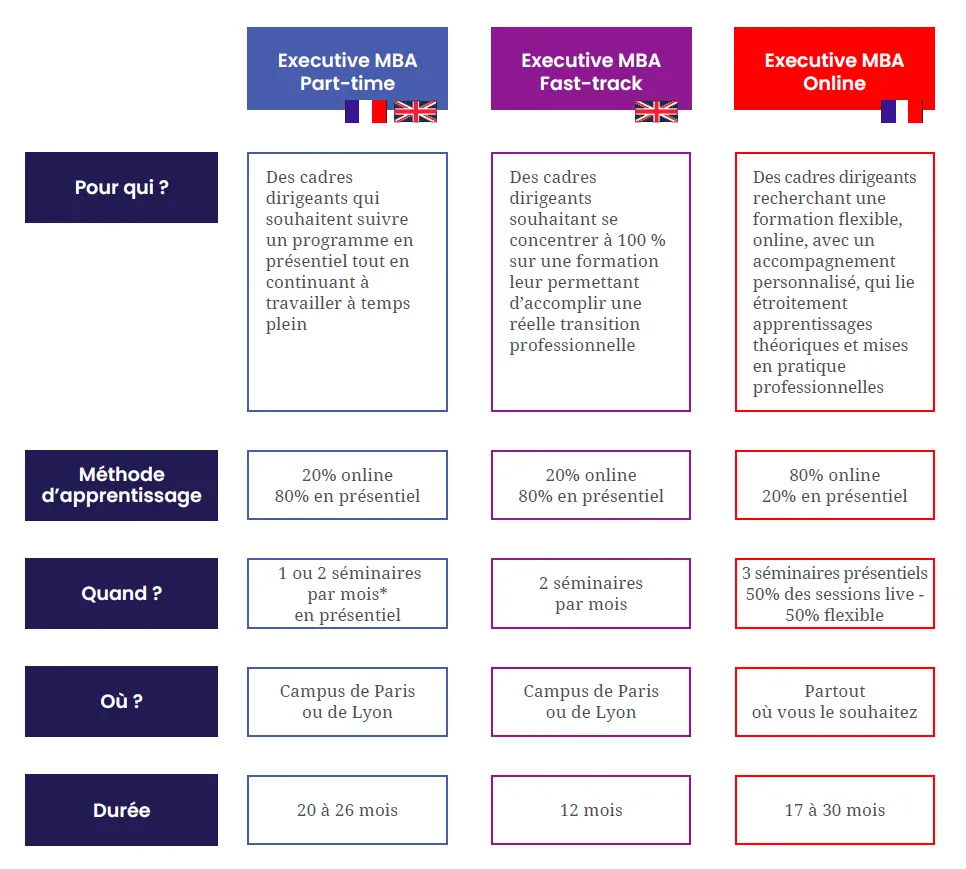 |  | Executive MBA Part-time | Executive MBA Fast-track | Executive MBA Online |
|---|---|---|---|
| Pour qui ? | Des cadres dirigeants qui souhaitent suivre un programme en présentiel tout en continuant à travailler à temps plein | Des cadres dirigeants souhaitant se concentrer à 100 % sur une formation leur permettant d'accomplir une réelle transition professionnelle | Des cadres dirigeants recherchant une formation flexible, online, avec un accompagnement personnalisé, qui lie étroitement apprentissages théoriques et mises en pratique professionnelles |
| Méthode d'apprentissage | 20% online 80% en présentiel | 20% online 80% en présentiel | 80% online 20% en présentiel |
| Quand ? | 1 ou 2 séminaires par mois* en présentiel | 2 séminaires par mois | 3 séminaires présentiels 50% des sessions live - 50% flexible |
| Où ? | Campus de Paris ou de Lyon | Campus de Paris ou de Lyon | Partout où vous le souhaitez |
| Durée | 20 à 26 mois | 12 mois | 17 à 30 mois |